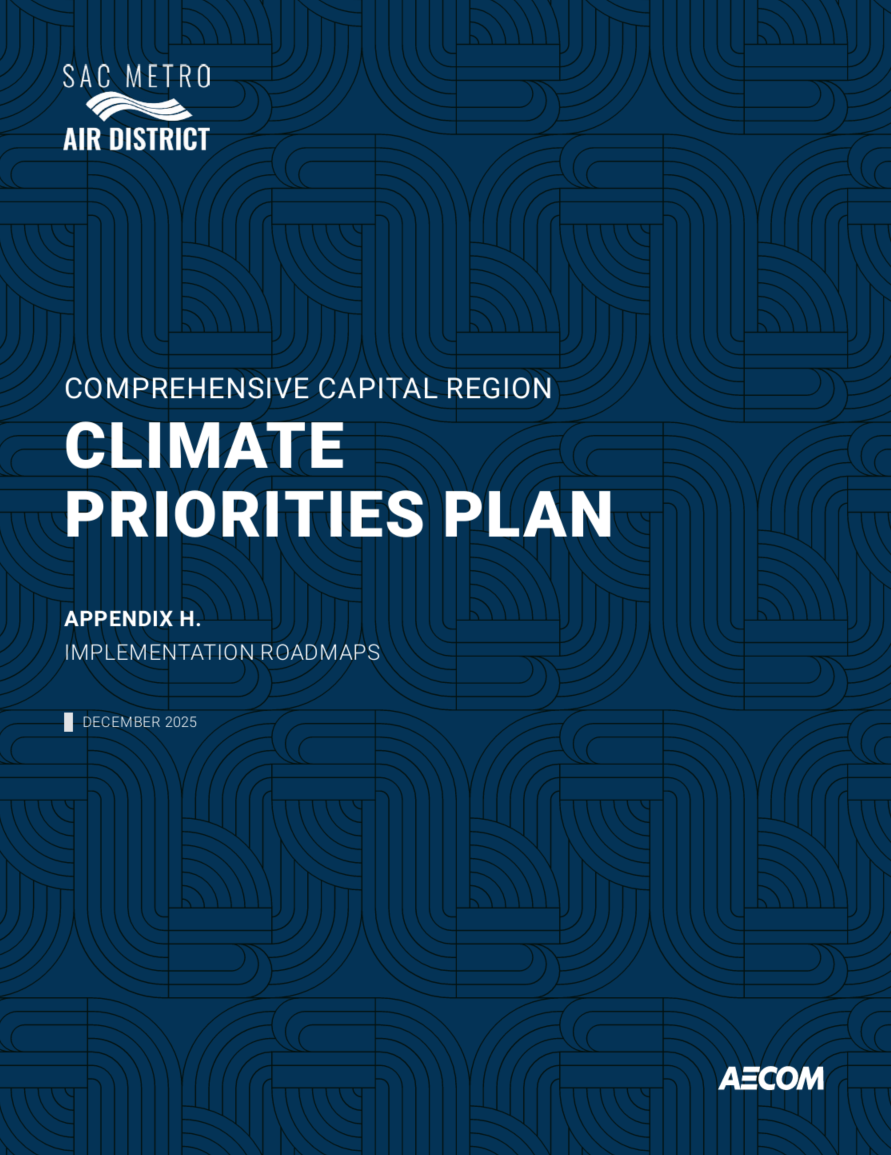 SAC METRO
AIR DISTRICT

COMPREHENSIVE CAPITAL REGION
CLIMATE PRIORITIES PLAN

APPENDIX H.
IMPLEMENTATION ROADMAPS

DECEMBER 2025

AECOM